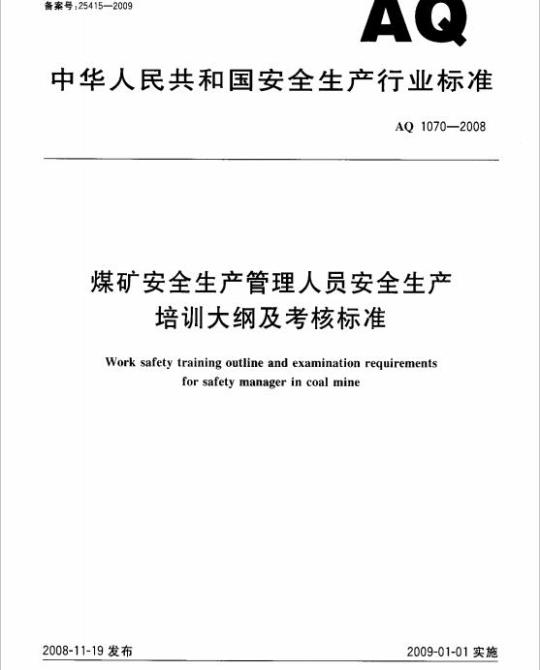 备案号:25415—2009

AQ

中华人民共和国安全生产行业标准

AQ 1070—2008

煤矿安全生产管理人员安全生产培训大纲及考核标准

Work safety training outline and examination requirements for safety manager in coal mine

2008-11-19 发布

2009-01-01 实施